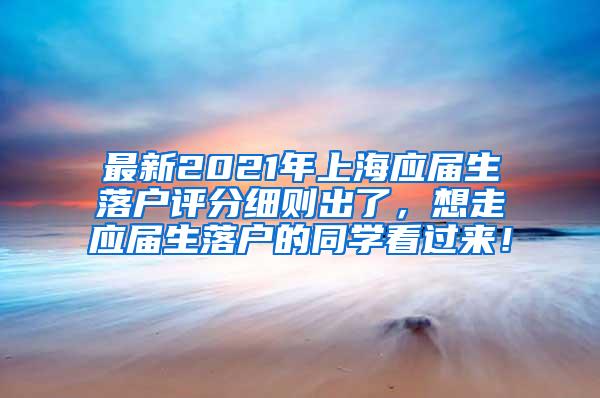 最新2021年上海应届生落户评分细则出了，想走应届生落户的同学看过来！